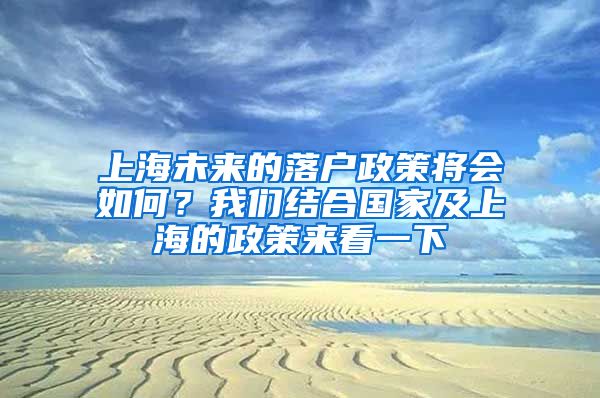 上海未来的落户政策将会如何？我们结合国家及上海的政策来看一下